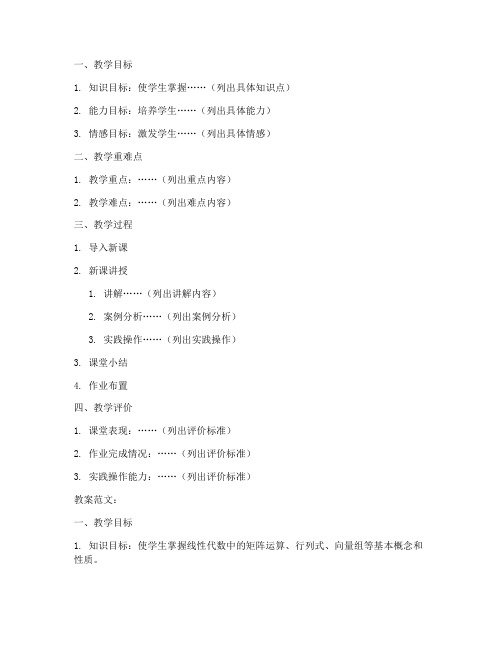 一、教学目标

1. 知识目标：使学生掌握……（列出具体知识点）

2. 能力目标：培养学生……（列出具体能力）

3. 情感目标：激发学生……（列出具体情感）

二、教学重难点

1. 教学重点：……（列出重点内容）

2. 教学难点：……（列出难点内容）

三、教学过程

1. 导入新课

2. 新课讲授

1. 讲解……（列出讲解内容）

2. 案例分析……（列出案例分析）

3. 实践操作……（列出实践操作）

3. 课堂小结

4. 作业布置

四、教学评价

1. 课堂表现：……（列出评价标准）

2. 作业完成情况：……（列出评价标准）

3. 实践操作能力：……（列出评价标准）

教案范文：

一、教学目标

1. 知识目标：使学生掌握线性代数中的矩阵运算、行列式、向量组等基本概念和性质。